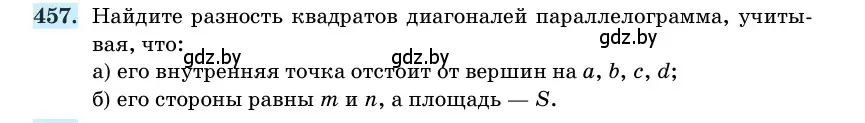 457. Найдите разность квадратов диагоналей параллелограмма, учитывая, что:
gdz.by
gdz.by gdz.by
а) его внутренняя точка отстоит от вершин на $a$, $b$, $c$, $d$;
б) его стороны равны $m$ и $n$, а площадь — $S$.